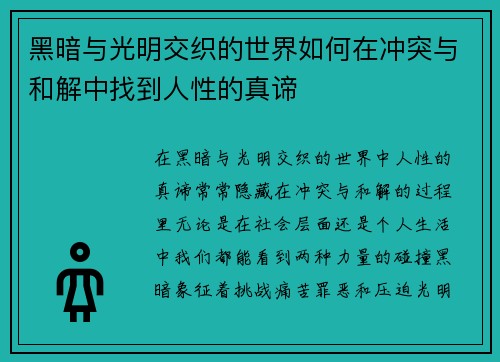 黑暗与光明交织的世界如何在冲突与和解中找到人性的真谛

在黑暗与光明交织的世界中人性的真谛常常隐藏在冲突与和解的过程里无论是在社会层面还是个人生活中我们都能看到两种力量的碰撞黑暗象征着挑战痛苦罪恶和压迫光明